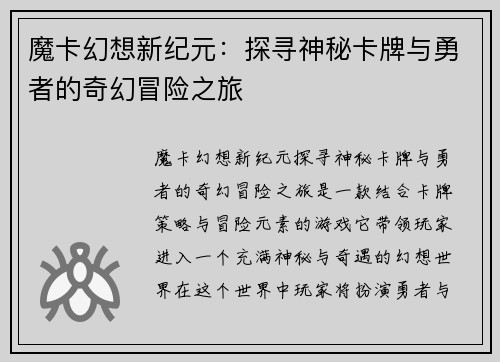 魔卡幻想新纪元：探寻神秘卡牌与勇者的奇幻冒险之旅

魔卡幻想新纪元探寻神秘卡牌与勇者的奇幻冒险之旅是一款结合卡牌策略与冒险元素的游戏它带领玩家进入一个充满神秘与奇遇的幻想世界在这个世界中玩家将扮演勇者与